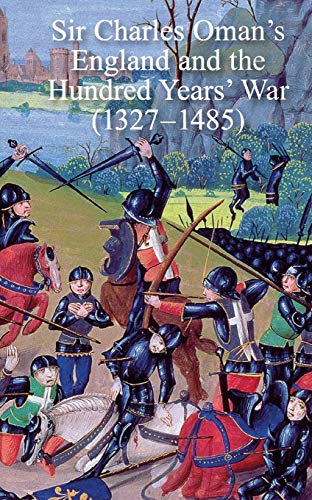 Sir Charles Oman's England and the Hundred Years' War (1327–1485)